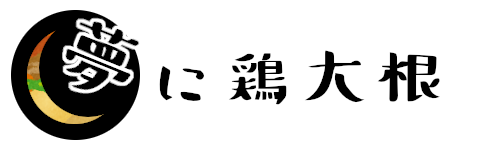 夢に鶏大根